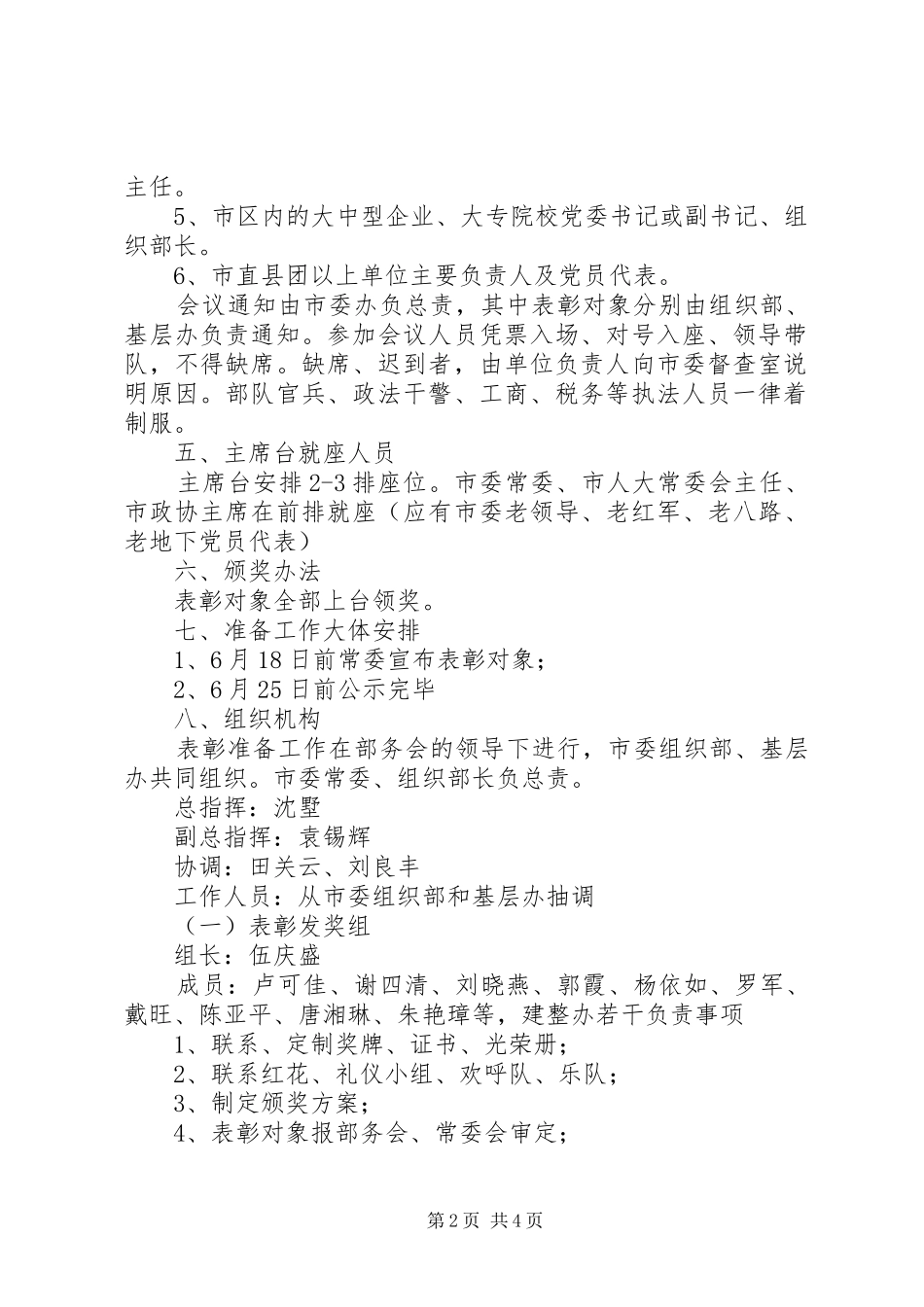 主任。

5、市区内的大中型企业、大专院校党委书记或副书记、组织部长。

6、市直县团以上单位主要负责人及党员代表。

会议通知由市委办负总责，其中表彰对象分别由组织部、基层办负责通知。参加会议人员凭票入场、对号入座、领导带队，不得缺席。缺席、迟到者，由单位负责人向市委督查室说明原因。部队官兵、政法干警、工商、税务等执法人员一律着制服。

五、主席台就座人员

主席台安排2-3排座位。市委常委、市人大常委会主任、市政协主席在前排就座（应有市委老领导、老红军、老八路、老地下党员代表）

六、颁奖办法

表彰对象全部上台领奖。

七、准备工作大体安排

1、6月18日前常委宣布表彰对象；

2、6月25日前公示完毕

八、组织机构

表彰准备工作在部务会的领导下进行，市委组织部、基层办共同组织。市委常委、组织部长负总责。

总指挥：沈墅

副总指挥：袁锡辉

协调：田关云、刘良丰

工作人员：从市委组织部和基层办抽调

（一）表彰发奖组

组长：伍庆盛

成员：卢可佳、谢四清、刘晓燕、郭霞、杨依如、罗军、戴旺、陈亚平、唐湘琳、朱艳璋等，建整办若干负责事项

1、联系、定制奖牌、证书、光荣册；

2、联系红花、礼仪小组、欢呼队、乐队；

3、制定颁奖方案；

4、表彰对象报部务会、常委会审定；

第2页 共4页